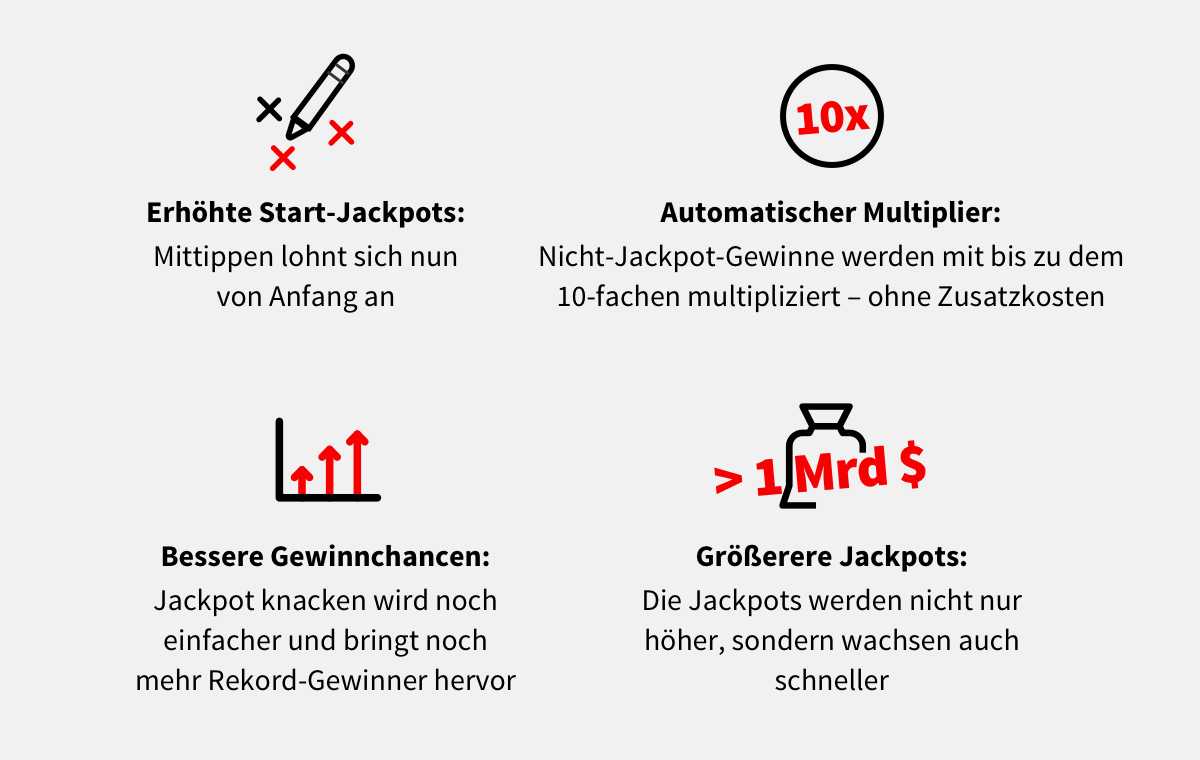 Erhöhte Start-Jackpots:
Mittippen lohnt sich nun von Anfang an

10x

Automatischer Multiplier:
Nicht-Jackpot-Gewinne werden mit bis zu dem 10-fachen multipliziert – ohne Zusatzkosten

Bessere Gewinnchancen:
Jackpot knacken wird noch einfacher und bringt noch mehr Rekord-Gewinner hervor

> 1 Mrd $

Größerere Jackpots:
Die Jackpots werden nicht nur höher, sondern wachsen auch schneller